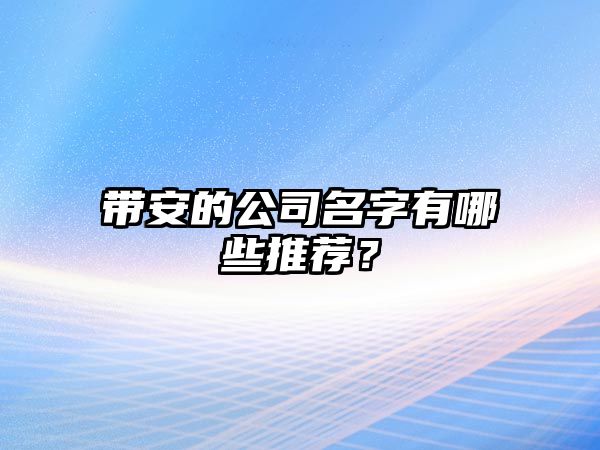 带安的公司名字有哪些推荐？